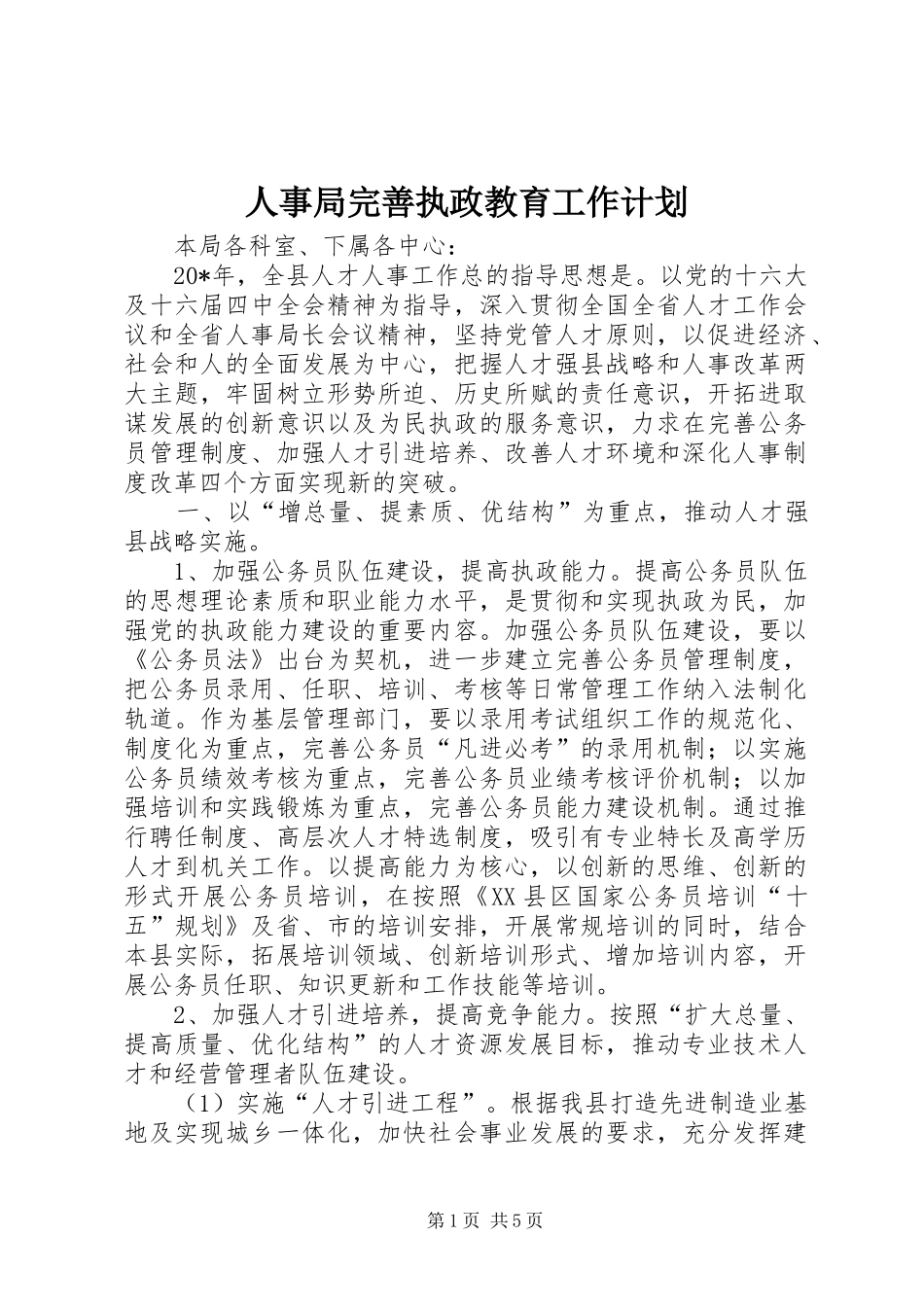 人事局完善执政教育工作计划

本局各科室、下属各中心：

20*年，全县人才人事工作总的指导思想是。以党的十六大及十六届四中全会精神为指导，深入贯彻全国全省人才工作会议和全省人事局长会议精神，坚持党管人才原则，以促进经济、社会和人的全面发展为中心，把握人才强县战略和人事改革两大主题，牢固树立形势所迫、历史所赋的责任意识，开拓进取谋发展的创新意识以及为民执政的服务意识，力求在完善公务员管理制度、加强人才引进培养、改善人才环境和深化人事制度改革四个方面实现新的突破。

一、以“增总量、提素质、优结构”为重点，推动人才强县战略实施。

1、加强公务员队伍建设，提高执政能力。提高公务员队伍的思想理论素质和职业能力水平，是贯彻和实现执政为民，加强党的执政能力建设的重要内容。加强公务员队伍建设，要以《公务员法》出台为契机，进一步建立完善公务员管理制度，把公务员录用、任职、培训、考核等日常管理工作纳入法制化轨道。作为基层管理部门，要以录用考试组织工作的规范化、制度化为重点，完善公务员“凡进必考”的录用机制；以实施公务员绩效考核为重点，完善公务员业绩考核评价机制；以加强培训和实践锻炼为重点，完善公务员能力建设机制。通过推行聘任制度、高层次人才特选制度，吸引有专业特长及高学历人才到机关工作。以提高能力为核心，以创新的思维、创新的形式开展公务员培训，在按照《XX县区国家公务员培训“十五”规划》及省、市的培训安排，开展常规培训的同时，结合本县实际，拓展培训领域、创新培训形式、增加培训内容，开展公务员任职、知识更新和工作技能等培训。

2、加强人才引进培养，提高竞争能力。按照“扩大总量、提高质量、优化结构”的人才资源发展目标，推动专业技术人才和经营管理者队伍建设。

（1）实施“人才引进工程”。根据我县打造先进制造业基地及实现城乡一体化，加快社会事业发展的要求，充分发挥建

第1页 共5页